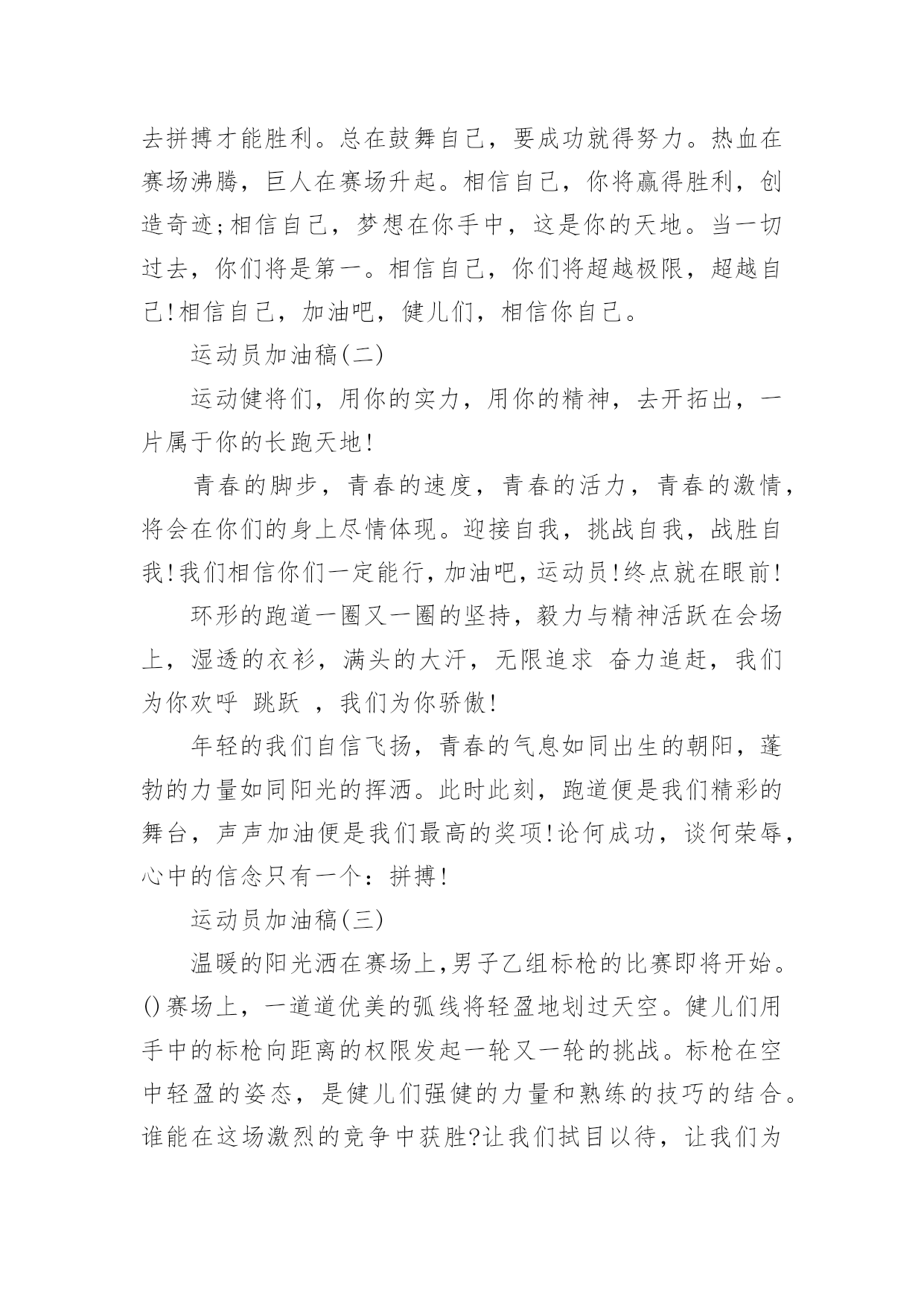 去拼搏才能胜利。总在鼓舞自己，要成功就得努力。热血在赛场沸腾，巨人在赛场升起。相信自己，你将赢得胜利，创造奇迹;相信自己，梦想在你手中，这是你的天地。当一切过去，你们将是第一。相信自己，你们将超越极限，超越自己!相信自己，加油吧，健儿们，相信你自己。

运动员加油稿(二)

运动健将们，用你的实力，用你的精神，去开拓出，一片属于你的长跑天地!

青春的脚步，青春的速度，青春的活力，青春的激情，将会在你们的身上尽情体现。迎接自我，挑战自我，战胜自我!我们相信你们一定能行，加油吧，运动员!终点就在眼前!

环形的跑道一圈又一圈的坚持，毅力与精神活跃在会场上，湿透的衣衫，满头的大汗，无限追求 奋力追赶，我们为你欢呼 跳跃 ，我们为你骄傲!

年轻的我们自信飞扬，青春的气息如同出生的朝阳，蓬勃的力量如同阳光的挥洒。此时此刻，跑道便是我们精彩的舞台，声声加油便是我们最高的奖项!论何成功，谈何荣辱，心中的信念只有一个：拼搏!

运动员加油稿(三)

温暖的阳光洒在赛场上,男子乙组标枪的比赛即将开始。()赛场上，一道道优美的弧线将轻盈地划过天空。健儿们用手中的标枪向距离的权限发起一轮又一轮的挑战。标枪在空中轻盈的姿态，是健儿们强健的力量和熟练的技巧的结合。谁能在这场激烈的竞争中获胜?让我们拭目以待，让我们为